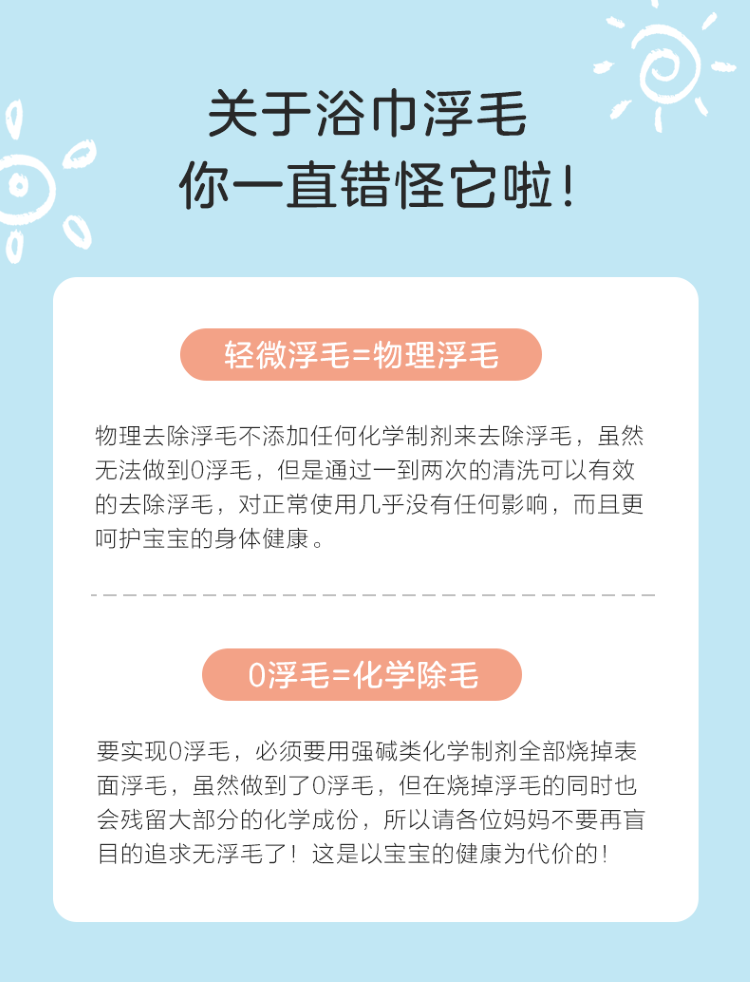 关于浴巾浮毛
你一直错怪它啦！

轻微浮毛=物理浮毛

物理去除浮毛不添加任何化学制剂来去除浮毛，虽然无法做到0浮毛，但是通过一到两次的清洗可以有效的去除浮毛，对正常使用几乎没有任何影响，而且更呵护宝宝的身体健康。

0浮毛=化学除毛

要实现0浮毛，必须要用强碱类化学制剂全部烧掉表面浮毛，虽然做到了0浮毛，但在烧掉浮毛的同时也会残留大部分的化学成份，所以请各位妈妈不要再盲目的追求无浮毛了！这是以宝宝的健康为代价的！